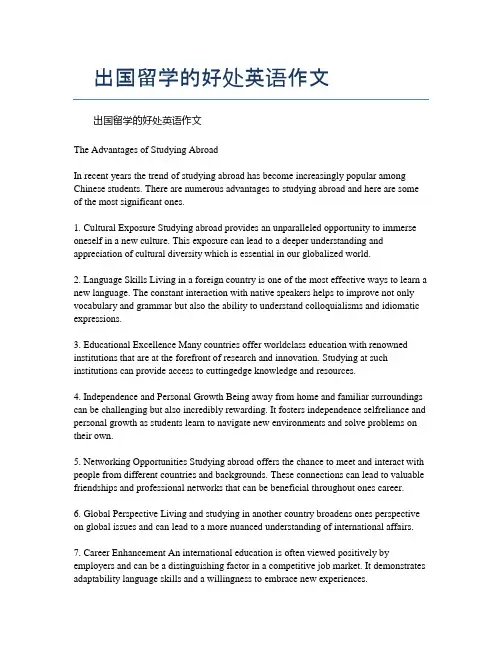 出国留学的好处英语作文

出国留学的好处英语作文

The Advantages of Studying Abroad

In recent years the trend of studying abroad has become increasingly popular among Chinese students. There are numerous advantages to studying abroad and here are some of the most significant ones.

1. Cultural Exposure Studying abroad provides an unparalleled opportunity to immerse oneself in a new culture. This exposure can lead to a deeper understanding and appreciation of cultural diversity which is essential in our globalized world.

2. Language Skills Living in a foreign country is one of the most effective ways to learn a new language. The constant interaction with native speakers helps to improve not only vocabulary and grammar but also the ability to understand colloquialisms and idiomatic expressions.

3. Educational Excellence Many countries offer worldclass education with renowned institutions that are at the forefront of research and innovation. Studying at such institutions can provide access to cuttingedge knowledge and resources.

4. Independence and Personal Growth Being away from home and familiar surroundings can be challenging but also incredibly rewarding. It fosters independence selfreliance and personal growth as students learn to navigate new environments and solve problems on their own.

5. Networking Opportunities Studying abroad offers the chance to meet and interact with people from different countries and backgrounds. These connections can lead to valuable friendships and professional networks that can be beneficial throughout ones career.

6. Global Perspective Living and studying in another country broadens ones perspective on global issues and can lead to a more nuanced understanding of international affairs.

7. Career Enhancement An international education is often viewed positively by employers and can be a distinguishing factor in a competitive job market. It demonstrates adaptability language skills and a willingness to embrace new experiences.